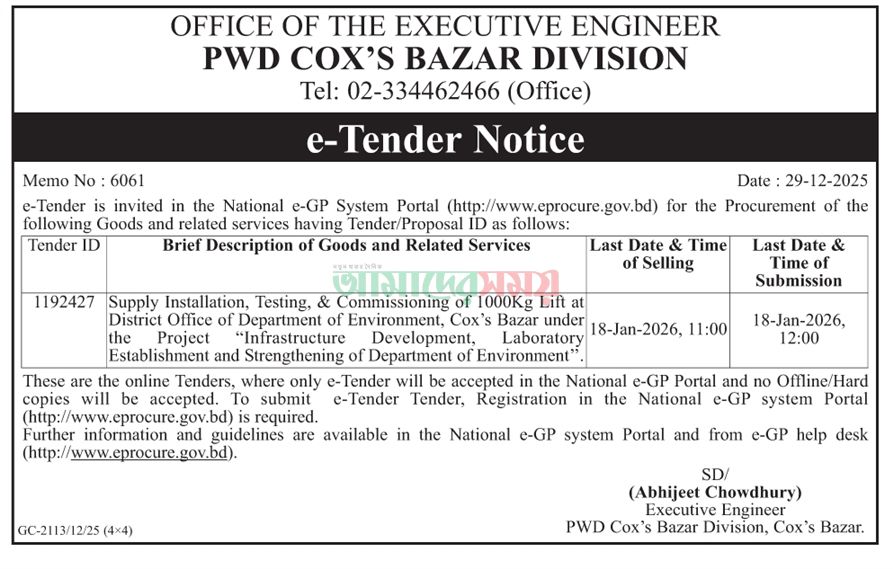 OFFICE OF THE EXECUTIVE ENGINEER
PWD COX'S BAZAR DIVISION
Tel: 02-334462466 (Office)

e-Tender Notice

Memo No : 6061

Date : 29-12-2025

e-Tender is invited in the National e-GP System Portal (http://www.eprocure.gov.bd) for the Procurement of the following Goods and related services having Tender/Proposal ID as follows:

| Tender ID | Brief Description of Goods and Related Services | Last Date & Time of Selling | Last Date & Time of Submission |
|---|---|---|---|
| 1192427 | Supply Installation, Testing, & Commissioning of 1000Kg Lift at District Office of Department of Environment, Cox's Bazar under the Project "Infrastructure Development, Laboratory Establishment and Strengthening of Department of Environment". | 18-Jan-2026, 11:00 | 18-Jan-2026, 12:00 |

আমাদের সময়

These are the online Tenders, where only e-Tender will be accepted in the National e-GP Portal and no Offline/Hard copies will be accepted. To submit e-Tender Tender, Registration in the National e-GP system Portal (http://www.eprocure.gov.bd) is required.
Further information and guidelines are available in the National e-GP system Portal and from e-GP help desk (http://www.eprocure.gov.bd).

SD/
(Abhijeet Chowdhury)
Executive Engineer
PWD Cox's Bazar Division, Cox's Bazar.

GC-2113/12/25 (4×4)